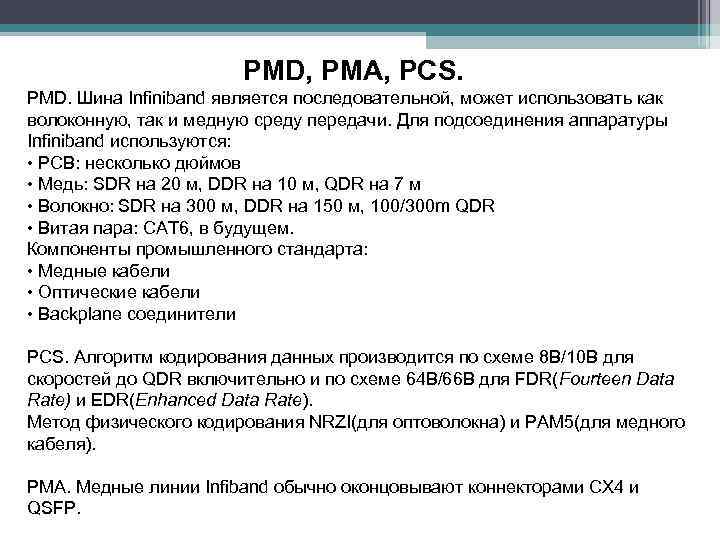 PMD, PMA, PCS.

PMD. Шина Infiniband является последовательной, может использовать как волоконную, так и медную среду передачи. Для подсоединения аппаратуры Infiniband используются:
• PCB: несколько дюймов
• Медь: SDR на 20 м, DDR на 10 м, QDR на 7 м
• Волокно: SDR на 300 м, DDR на 150 м, 100/300m QDR
• Витая пара: CAT6, в будущем.
Компоненты промышленного стандарта:
• Медные кабели
• Оптические кабели
• Backplane соединители

PCS. Алгоритм кодирования данных производится по схеме 8B/10B для скоростей до QDR включительно и по схеме 64B/66B для FDR(Fourteen Data Rate) и EDR(Enhanced Data Rate).
Метод физического кодирования NRZI(для оптоволокна) и PAM5(для медного кабеля).

PMA. Медные линии Infiband обычно оконцовывают коннекторами CX4 и QSFP.